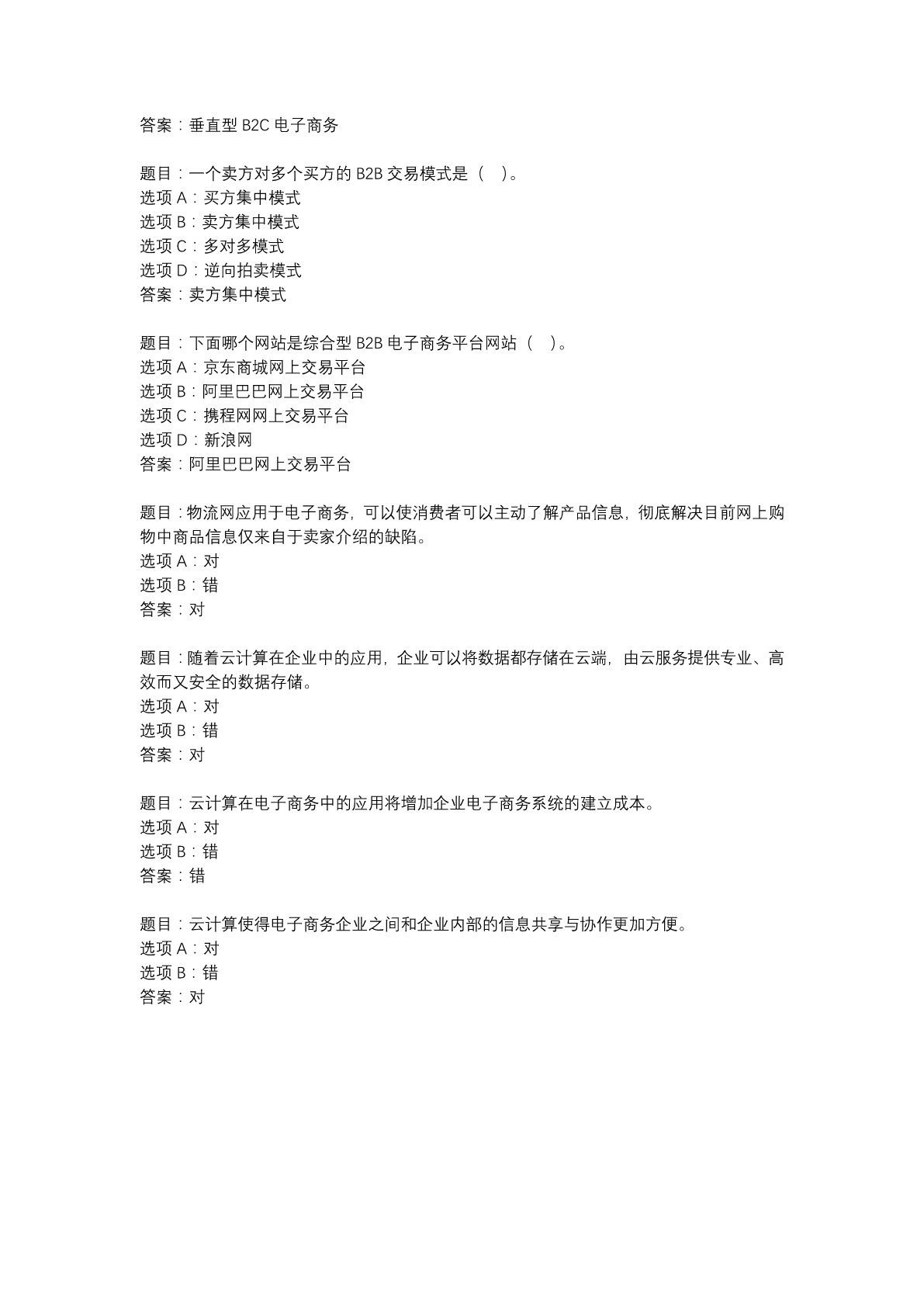 答案：垂直型 B2C 电子商务

题目：一个卖方对多个买方的 B2B 交易模式是（ ）。
选项 A：买方集中模式
选项 B：卖方集中模式
选项 C：多对多模式
选项 D：逆向拍卖模式
答案：卖方集中模式

题目：下面哪个网站是综合型 B2B 电子商务平台网站（ ）。
选项 A：京东商城网上交易平台
选项 B：阿里巴巴网上交易平台
选项 C：携程网网上交易平台
选项 D：新浪网
答案：阿里巴巴网上交易平台

题目：物流网应用于电子商务，可以使消费者可以主动了解产品信息，彻底解决目前网上购物中商品信息仅来自于卖家介绍的缺陷。
选项 A：对
选项 B：错
答案：对

题目：随着云计算在企业中的应用，企业可以将数据都存储在云端，由云服务提供专业、高效而又安全的数据存储。
选项 A：对
选项 B：错
答案：对

题目：云计算在电子商务中的应用将增加企业电子商务系统的建立成本。
选项 A：对
选项 B：错
答案：错

题目：云计算使得电子商务企业之间和企业内部的信息共享与协作更加方便。
选项 A：对
选项 B：错
答案：对